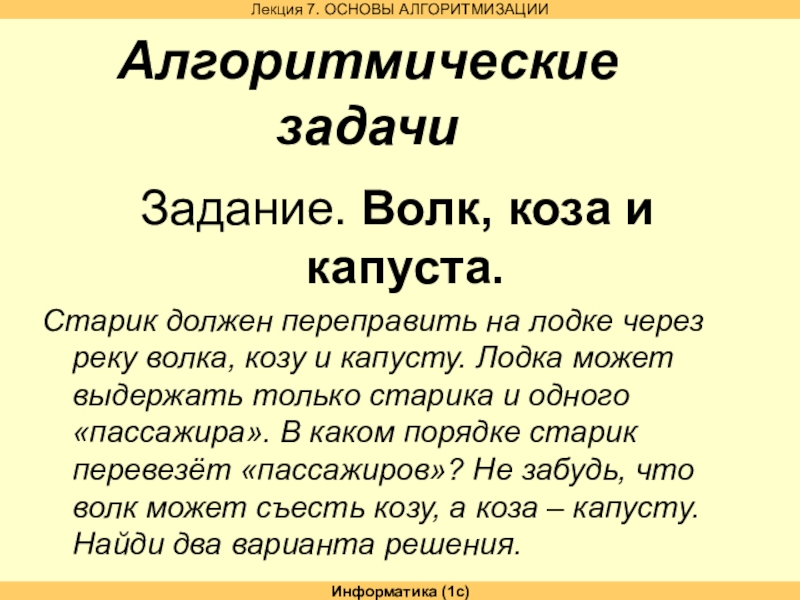 Лекция 7. ОСНОВЫ АЛГОРИТМИЗАЦИИ

Алгоритмические задачи

Задание. Волк, коза и капуста.

Старик должен переправить на лодке через реку волка, козу и капусту. Лодка может выдержать только старика и одного «пассажира». В каком порядке старик перевезёт «пассажиров»? Не забудь, что волк может съесть козу, а коза – капусту. Найди два варианта решения.

Информатика (1с)